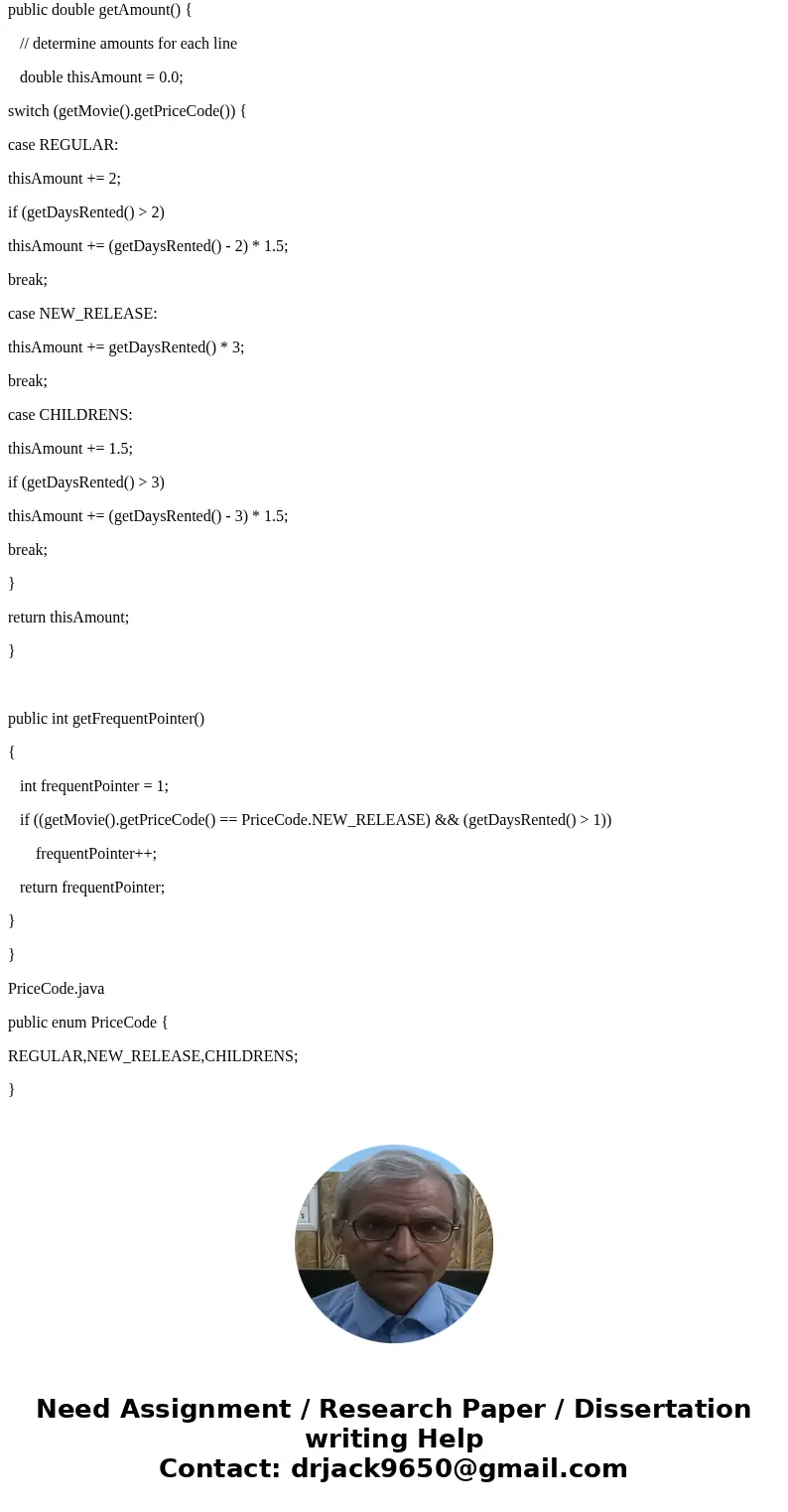 public double getAmount() {

// determine amounts for each line

double thisAmount = 0.0;

switch (getMovie().getPriceCode()) {

case REGULAR:

thisAmount += 2;

if (getDaysRented() > 2)

thisAmount += (getDaysRented() - 2) * 1.5;

break;

case NEW_RELEASE:

thisAmount += getDaysRented() * 3;

break;

case CHILDRENS:

thisAmount += 1.5;

if (getDaysRented() > 3)

thisAmount += (getDaysRented() - 3) * 1.5;

break;

}

return thisAmount;

}

public int getFrequentPointer()

{

int frequentPointer = 1;

if ((getMovie().getPriceCode() == PriceCode.NEW_RELEASE) && (getDaysRented() > 1))

frequentPointer++;

return frequentPointer;

}

}

PriceCode.java

public enum PriceCode {

REGULAR,NEW_RELEASE,CHILDRENS;

}

Need Assignment / Research Paper / Dissertation writing Help
Contact: drjack9650@gmail.com